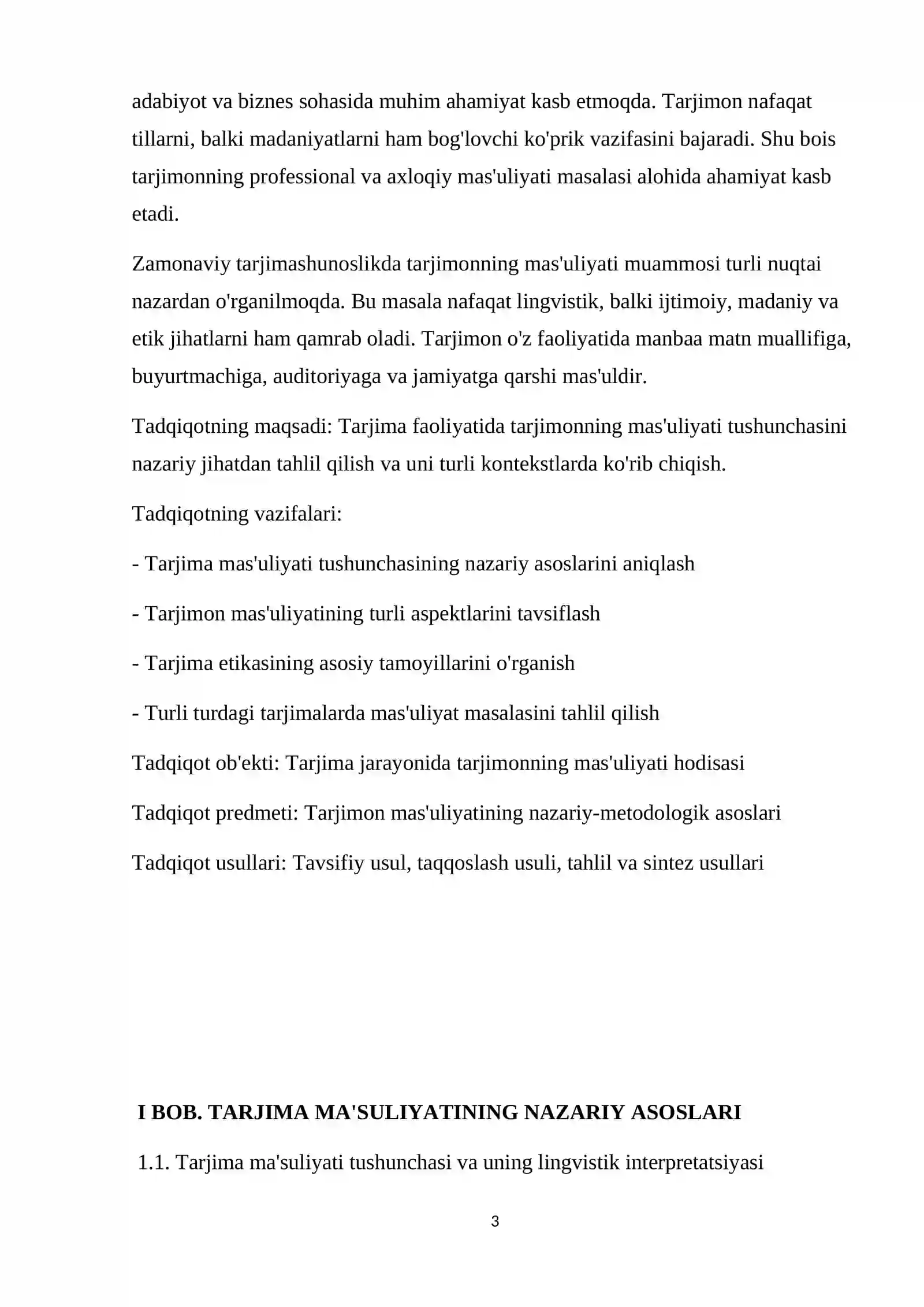 adabiyot va biznes sohasida muhim ahamiyat kasb etmoqda. Tarjimon nafaqat tillarni, balki madaniyatlarni ham bog'lovchi ko'prik vazifasini bajaradi. Shu bois tarjimonning professional va axloqiy mas'uliyati masalasi alohida ahamiyat kasb etadi.

Zamonaviy tarjimashunoslikda tarjimonning mas'uliyati muammosi turli nuqtai nazardan o'rganilmoqda. Bu masala nafaqat lingvistik, balki ijtimoiy, madaniy va etik jihatlarni ham qamrab oladi. Tarjimon o'z faoliyatida manbaa matn muallifiga, buyurtmachiga, auditoriyaga va jamiyatga qarshi mas'uldir.

Tadqiqotning maqsadi: Tarjima faoliyatida tarjimonning mas'uliyati tushunchasini nazariy jihatdan tahlil qilish va uni turli kontekstlarda ko'rib chiqish.

Tadqiqotning vazifalari:

- Tarjima mas'uliyati tushunchasining nazariy asoslarini aniqlash

- Tarjimon mas'uliyatining turli aspektlarini tavsiflash

- Tarjima etikasining asosiy tamoyillarini o'rganish

- Turli turdagi tarjimalarda mas'uliyat masalasini tahlil qilish

Tadqiqot ob'ekti: Tarjima jarayonida tarjimonning mas'uliyati hodisasi

Tadqiqot predmeti: Tarjimon mas'uliyatining nazariy-metodologik asoslari

Tadqiqot usullari: Tavsifiy usul, taqqoslash usuli, tahlil va sintez usullari

I BOB. TARJIMA MA'SULIYATINING NAZARIY ASOSLARI

1.1. Tarjima ma'suliyati tushunchasi va uning lingvistik interpretatsiyasi

3